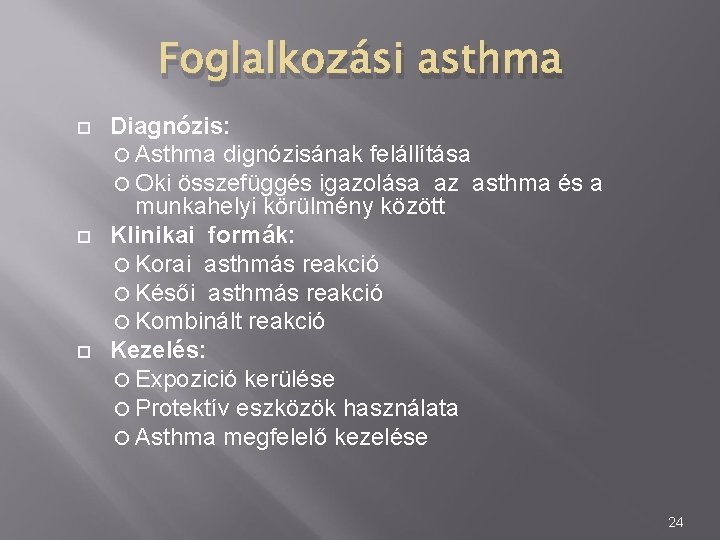 Foglalkozási asthma

Diagnózis:
Asthma dignózisának felállítása
Oki összefüggés igazolása az asthma és a munkahelyi körülmény között

Klinikai formák:
Korai asthmás reakció
Késői asthmás reakció
Kombinált reakció

Kezelés:
Expozició kerülése
Protektív eszközök használata
Asthma megfelelő kezelése

24